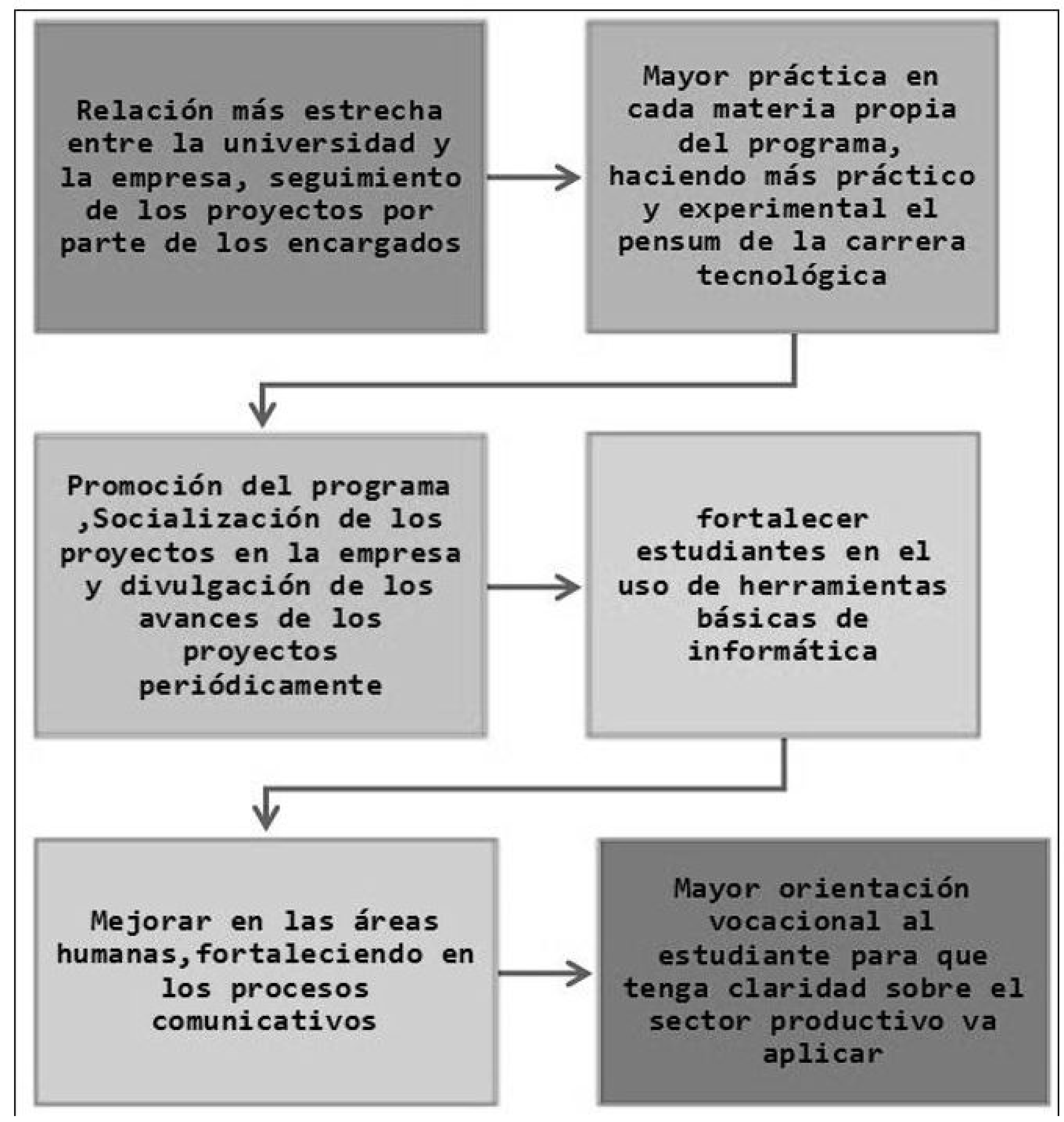 Relación más estrecha entre la universidad y la empresa, seguimiento de los proyectos por parte de los encargados

Mayor práctica en cada materia propia del programa, haciendo más práctico y experimental el pensum de la carrera tecnológica

Promoción del programa ,Socialización de los proyectos en la empresa y divulgación de los avances de los proyectos periódicamente

fortalecer estudiantes en el uso de herramientas básicas de informática

Mejorar en las áreas humanas,fortaleciendo en los procesos comunicativos

Mayor orientación vocacional al estudiante para que tenga claridad sobre el sector productivo va aplicar